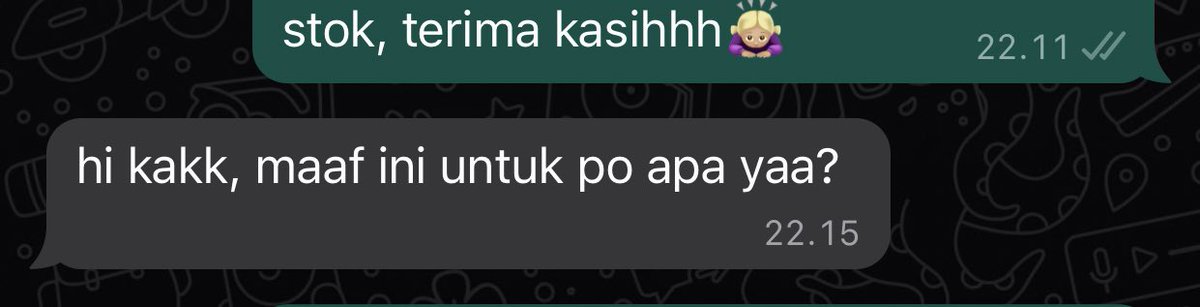 stok, terima kasihhh🙇‍♀️
22.11

hi kakk, maaf ini untuk po apa yaa?
22.15